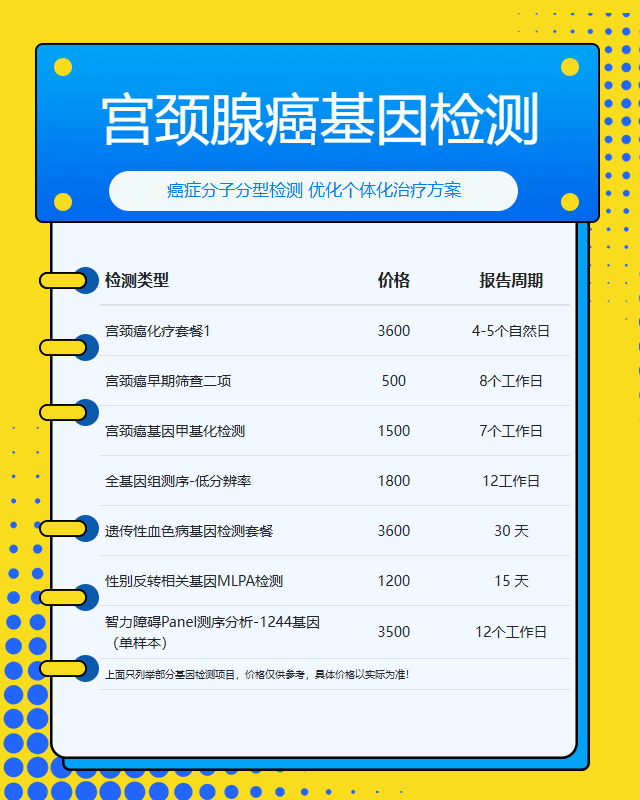 宫颈腺癌基因检测

癌症分子分型检测 优化个体化治疗方案

| 检测类型 | 价格 | 报告周期 |
|---|---|---|
| 宫颈癌化疗套餐1 | 3600 | 4-5个自然日 |
| 宫颈癌早期筛查二项 | 500 | 8个工作日 |
| 宫颈癌基因甲基化检测 | 1500 | 7个工作日 |
| 全基因组测序-低分辨率 | 1800 | 12工作日 |
| 遗传性血色病基因检测套餐 | 3600 | 30 天 |
| 性别反转相关基因MLPA检测 | 1200 | 15 天 |
| 智力障碍Panel测序分析-1244基因（单样本） | 3500 | 12个工作日 |

上面只列举部分基因检测项目，价格仅供参考，具体价格以实际为准！